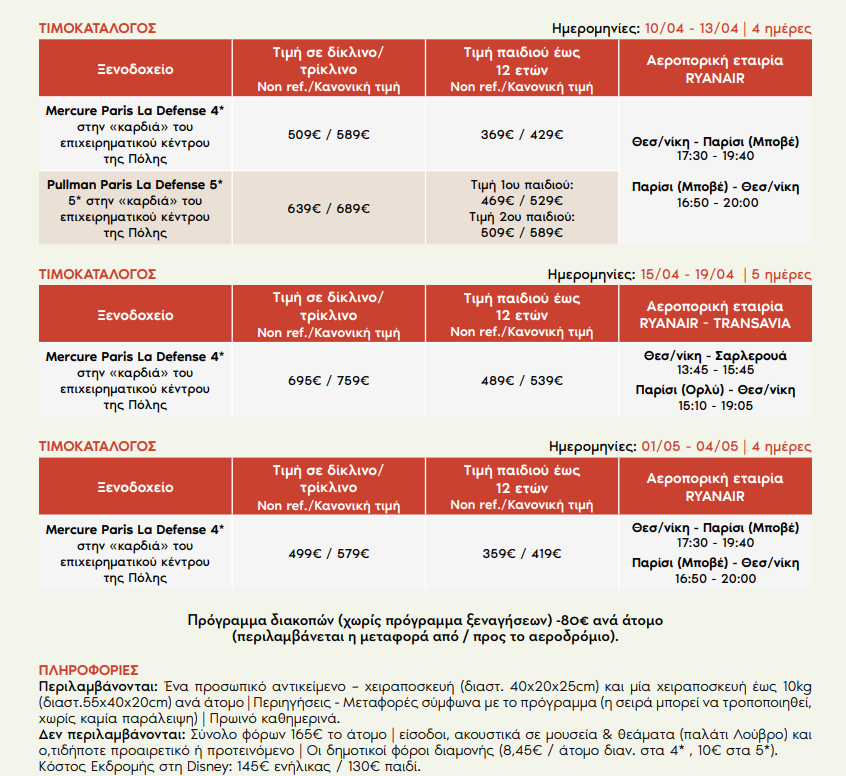 ΤΙΜΟΚΑΤΑΛΟΓΟΣ

Ημερομηνίες: 10/04 - 13/04 | 4 ημέρες

| Ξενοδοχείο | Τιμή σε δίκλινο/ τρίκλινο Non ref./Κανονική τιμή | Τιμή παιδιού έως 12 ετών Non ref./Κανονική τιμή | Αεροπορική εταιρία RYANAIR |
|---|---|---|---|
| Mercure Paris La Defense 4* στην «καρδιά» του επιχειρηματικού κέντρου της Πόλης | 509€ / 589€ | 369€ / 429€ | Θεσ/νίκη - Παρίσι (Μποβέ) 17:30 - 19:40 Παρίσι (Μποβέ) - Θεσ/νίκη 16:50 - 20:00 |
| Pullman Paris La Defense 5* 5* στην «καρδιά» του επιχειρηματικού κέντρου της Πόλης | 639€ / 689€ | Τιμή 1ου παιδιού: 469€ / 529€ Τιμή 2ου παιδιού: 509€ / 589€ | |

ΤΙΜΟΚΑΤΑΛΟΓΟΣ

Ημερομηνίες: 15/04 - 19/04 | 5 ημέρες

| Ξενοδοχείο | Τιμή σε δίκλινο/ τρίκλινο Non ref./Κανονική τιμή | Τιμή παιδιού έως 12 ετών Non ref./Κανονική τιμή | Αεροπορική εταιρία RYANAIR - TRANSAVIA |
|---|---|---|---|
| Mercure Paris La Defense 4* στην «καρδιά» του επιχειρηματικού κέντρου της Πόλης | 695€ / 759€ | 489€ / 539€ | Θεσ/νίκη - Σαρλερουά 13:45 - 15:45 Παρίσι (Ορλύ) - Θεσ/νίκη 15:10 - 19:05 |

ΤΙΜΟΚΑΤΑΛΟΓΟΣ

Ημερομηνίες: 01/05 - 04/05 | 4 ημέρες

| Ξενοδοχείο | Τιμή σε δίκλινο/ τρίκλινο Non ref./Κανονική τιμή | Τιμή παιδιού έως 12 ετών Non ref./Κανονική τιμή | Αεροπορική εταιρία RYANAIR |
|---|---|---|---|
| Mercure Paris La Defense 4* στην «καρδιά» του επιχειρηματικού κέντρου της Πόλης | 499€ / 579€ | 359€ / 419€ | Θεσ/νίκη - Παρίσι (Μποβέ) 17:30 - 19:40 Παρίσι (Μποβέ) - Θεσ/νίκη 16:50 - 20:00 |

Πρόγραμμα διακοπών (χωρίς πρόγραμμα ξεναγήσεων) -80€ ανά άτομο (περιλαμβάνεται η μεταφορά από / προς το αεροδρόμιο).

ΠΛΗΡΟΦΟΡΙΕΣ
Περιλαμβάνονται: Ένα προσωπικό αντικείμενο – χειραποσκευή (διαστ. 40x20x25cm) και μία χειραποσκευή έως 10kg (διαστ.55x40x20cm) ανά άτομο | Περιηγήσεις - Μεταφορές σύμφωνα με το πρόγραμμα (η σειρά μπορεί να τροποποιηθεί, χωρίς καμία παράλειψη) | Πρωινό καθημερινά.
Δεν περιλαμβάνονται: Σύνολο φόρων 165€ το άτομο | είσοδοι, ακουστικά σε μουσεία & θεάματα (παλάτι Λούβρο) και ο,τιδήποτε προαιρετικό ή προτεινόμενο | Οι δημοτικοί φόροι διαμονής (8,45€ / άτομο διαν. στα 4* , 10€ στα 5*).
Κόστος Εκδρομής στη Disney: 145€ ενήλικας / 130€ παιδί.